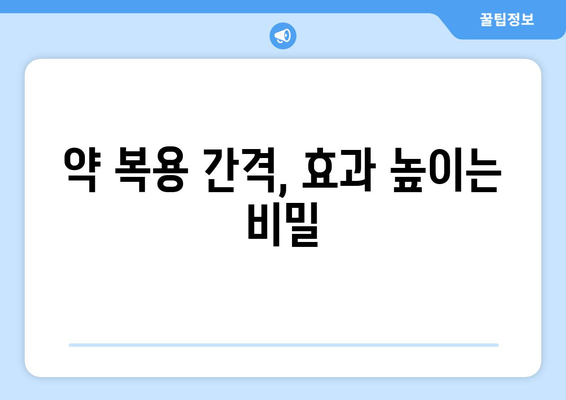 꿀팁정보

약 복용 간격, 효과 높이는 비밀